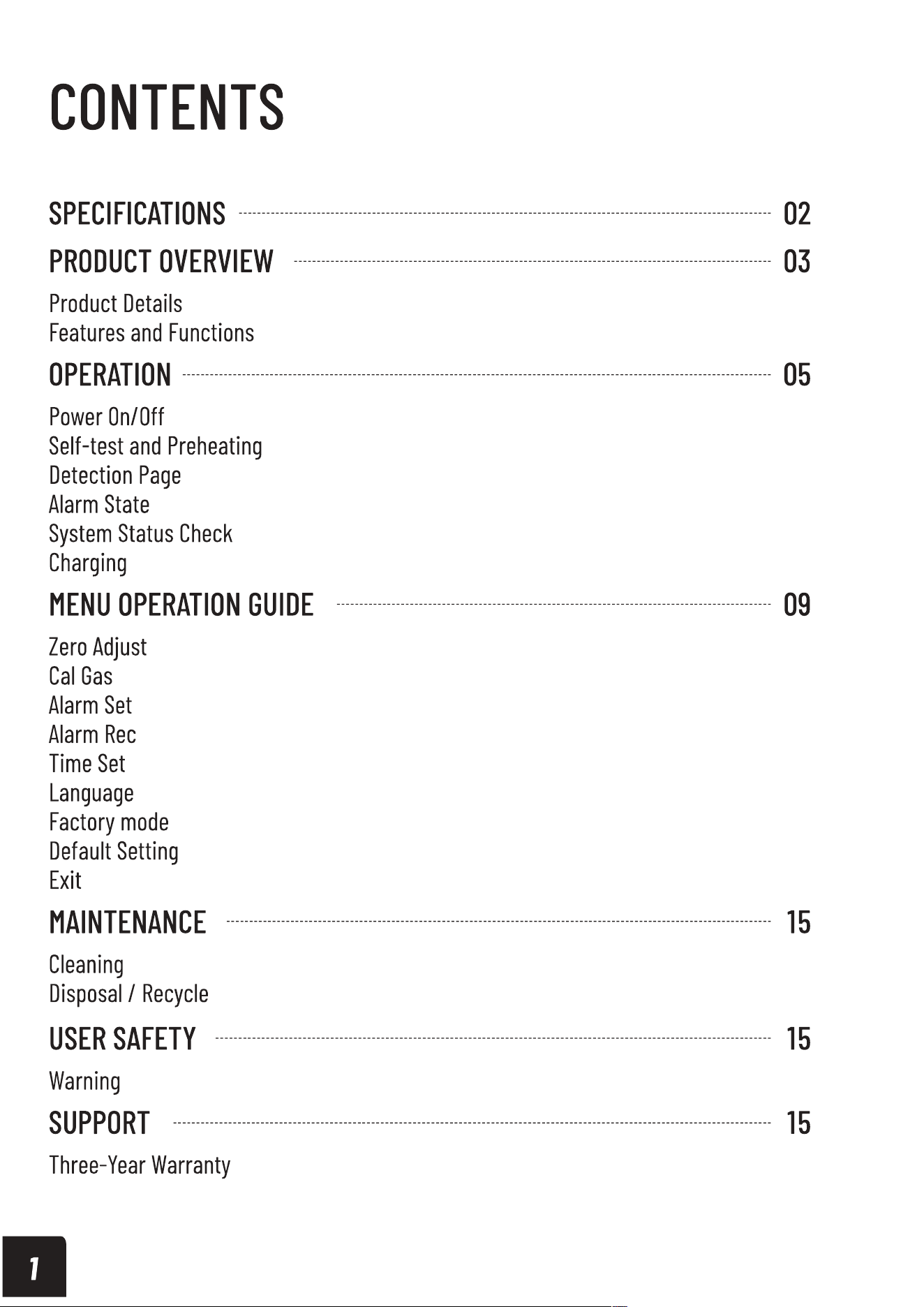 CONTENTS

SPECIFICATIONS 02

PRODUCT OVERVIEW 03

Product Details
Features and Functions

OPERATION 05

Power On/Off
Self-test and Preheating
Detection Page
Alarm State
System Status Check
Charging

MENU OPERATION GUIDE 09

Zero Adjust
Cal Gas
Alarm Set
Alarm Rec
Time Set
Language
Factory mode
Default Setting
Exit

MAINTENANCE 15

Cleaning
Disposal / Recycle

USER SAFETY 15

Warning

SUPPORT 15

Three-Year Warranty

1